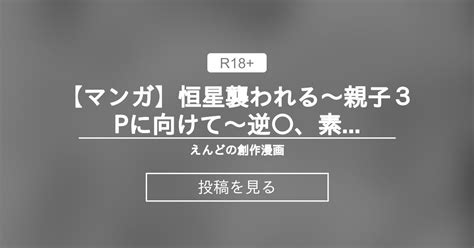 R18+

【マンガ】恒星襲われる～親子３Pに向けて～逆〇、素...

えんどの創作漫画

投稿を見る